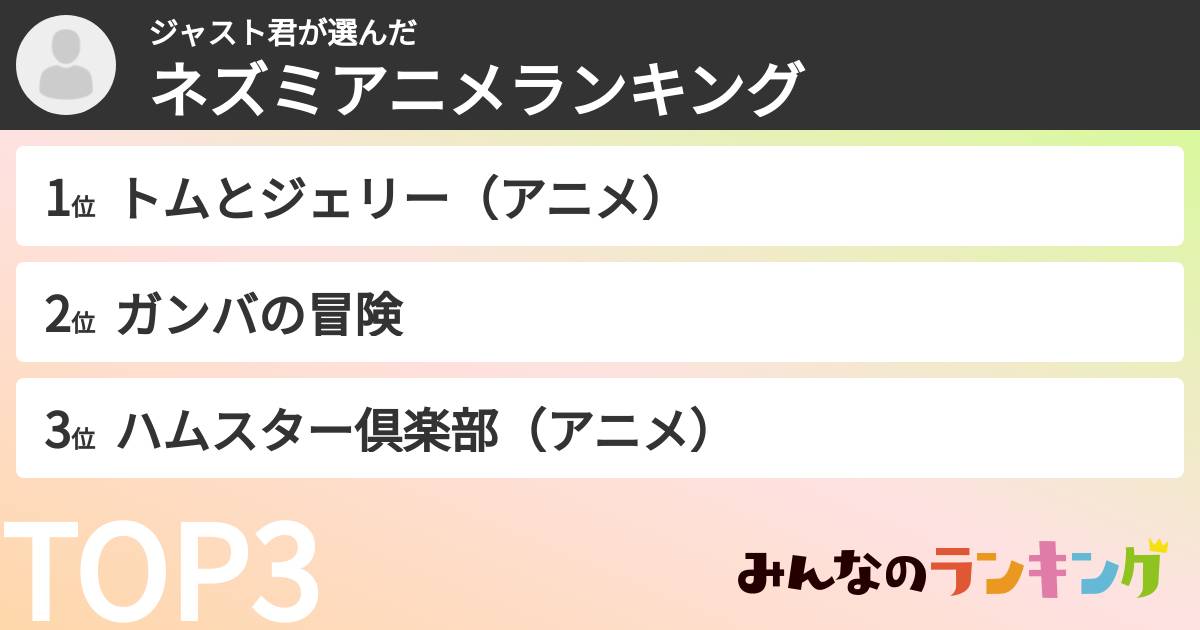 ジャスト君が選んだ
ネズミアニメランキング

1位 トムとジェリー（アニメ）

2位 ガンバの冒険

3位 ハムスター倶楽部（アニメ）

TOP3

みんなのランキング